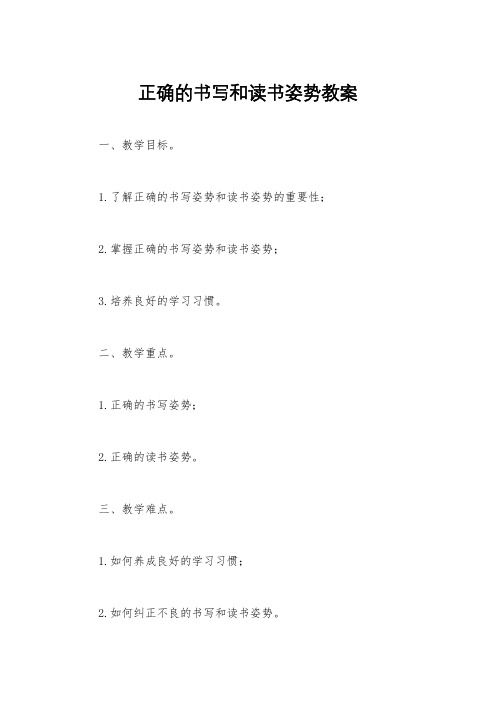 正确的书写和读书姿势教案

一、教学目标。

1. 了解正确的书写姿势和读书姿势的重要性；

2. 掌握正确的书写姿势和读书姿势；

3. 培养良好的学习习惯。

二、教学重点。

1. 正确的书写姿势；

2. 正确的读书姿势。

三、教学难点。

1. 如何养成良好的学习习惯；

2. 如何纠正不良的书写和读书姿势。